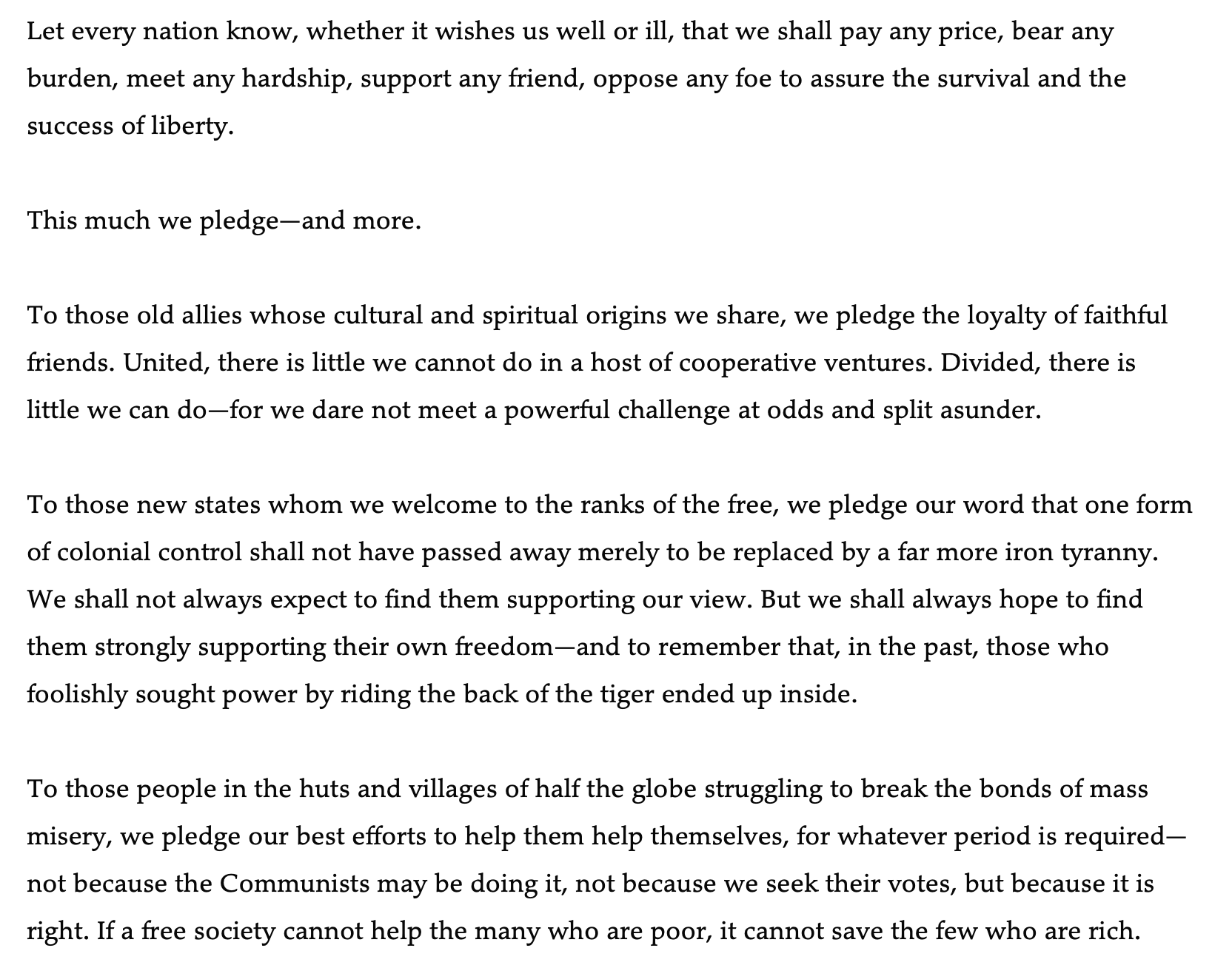 Let every nation know, whether it wishes us well or ill, that we shall pay any price, bear any burden, meet any hardship, support any friend, oppose any foe to assure the survival and the success of liberty.

This much we pledge—and more.

To those old allies whose cultural and spiritual origins we share, we pledge the loyalty of faithful friends. United, there is little we cannot do in a host of cooperative ventures. Divided, there is little we can do—for we dare not meet a powerful challenge at odds and split asunder.

To those new states whom we welcome to the ranks of the free, we pledge our word that one form of colonial control shall not have passed away merely to be replaced by a far more iron tyranny. We shall not always expect to find them supporting our view. But we shall always hope to find them strongly supporting their own freedom—and to remember that, in the past, those who foolishly sought power by riding the back of the tiger ended up inside.

To those people in the huts and villages of half the globe struggling to break the bonds of mass misery, we pledge our best efforts to help them help themselves, for whatever period is required—not because the Communists may be doing it, not because we seek their votes, but because it is right. If a free society cannot help the many who are poor, it cannot save the few who are rich.